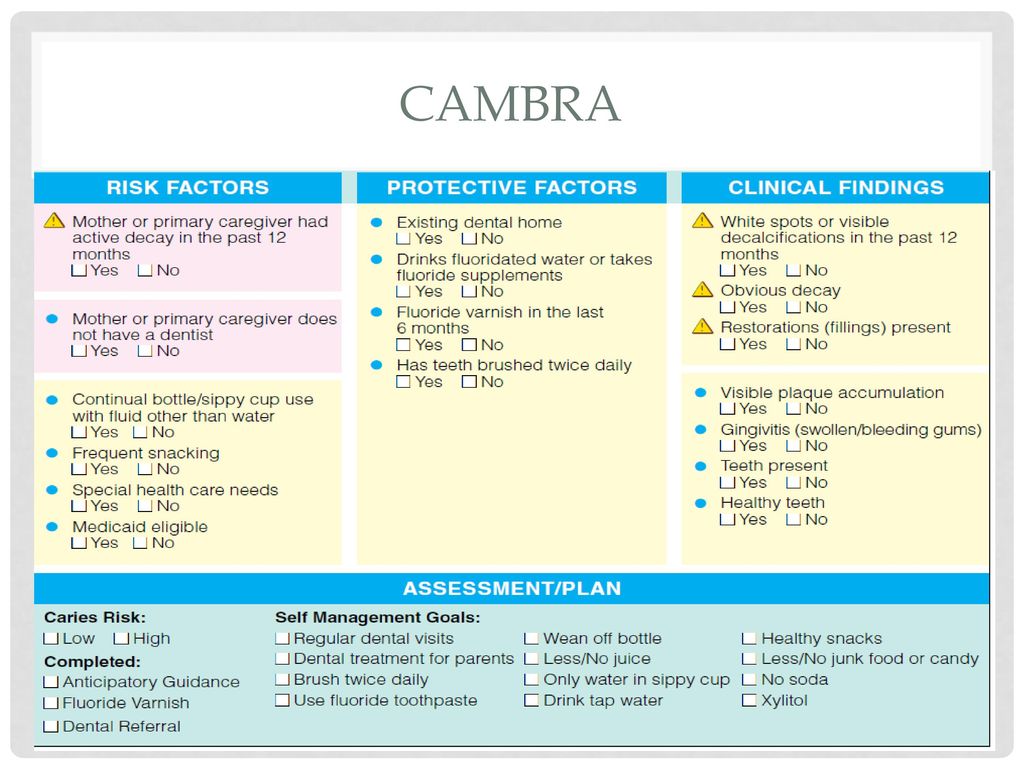 CAMBRA

RISK FACTORS

Mother or primary caregiver had active decay in the past 12 months
☐ Yes ☐ No

Mother or primary caregiver does not have a dentist
☐ Yes ☐ No

Continual bottle/sippy cup use with fluid other than water
☐ Yes ☐ No

Frequent snacking
☐ Yes ☐ No

Special health care needs
☐ Yes ☐ No

Medicaid eligible
☐ Yes ☐ No

PROTECTIVE FACTORS

Existing dental home
☐ Yes ☐ No

Drinks fluoridated water or takes fluoride supplements
☐ Yes ☐ No

Fluoride varnish in the last 6 months
☐ Yes ☐ No

Has teeth brushed twice daily
☐ Yes ☐ No

CLINICAL FINDINGS

White spots or visible decalcifications in the past 12 months
☐ Yes ☐ No

Obvious decay
☐ Yes ☐ No

Restorations (fillings) present
☐ Yes ☐ No

Visible plaque accumulation
☐ Yes ☐ No

Gingivitis (swollen/bleeding gums)
☐ Yes ☐ No

Teeth present
☐ Yes ☐ No

Healthy teeth
☐ Yes ☐ No

ASSESSMENT/PLAN

Caries Risk:
☐ Low ☐ High

Completed:
☐ Anticipatory Guidance
☐ Fluoride Varnish
☐ Dental Referral

Self Management Goals:
☐ Regular dental visits
☐ Dental treatment for parents
☐ Brush twice daily
☐ Use fluoride toothpaste

☐ Wean off bottle
☐ Less/No juice
☐ Only water in sippy cup
☐ Drink tap water

☐ Healthy snacks
☐ Less/No junk food or candy
☐ No soda
☐ Xylitol